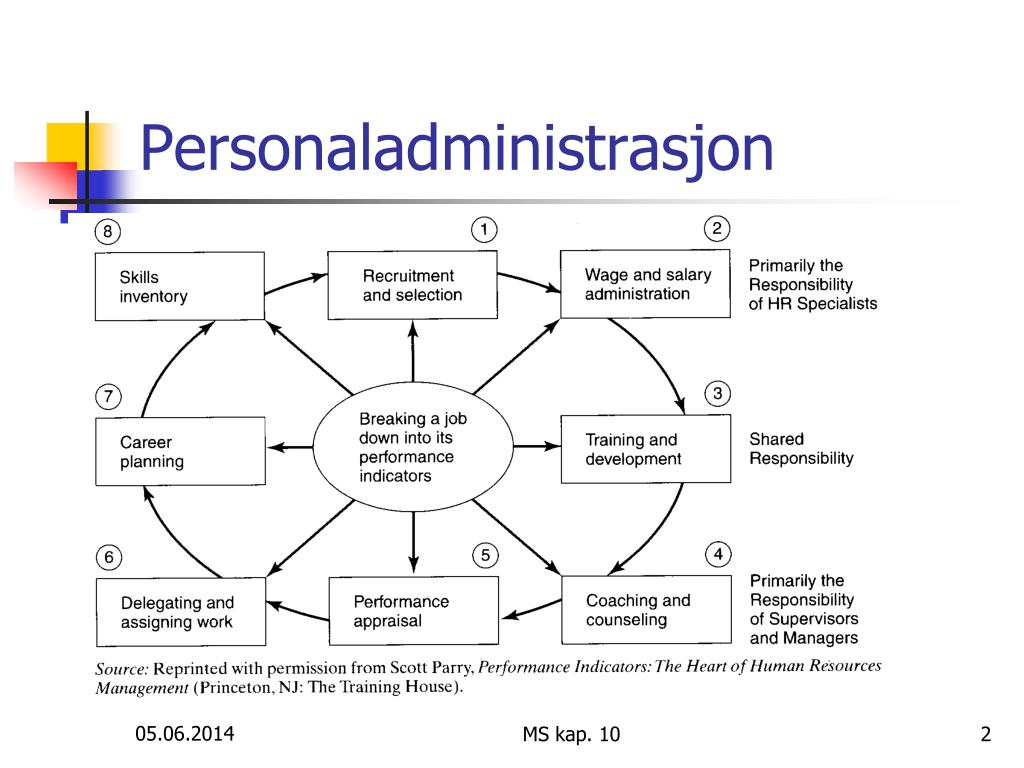 Personaladministrasjon

8
Skills inventory

1
Recruitment and selection

2
Wage and salary administration

Primarily the Responsibility of HR Specialists

7
Career planning

Breaking a job down into its performance indicators

3
Training and development

Shared Responsibility

6
Delegating and assigning work

5
Performance appraisal

4
Coaching and counseling

Primarily the Responsibility of Supervisors and Managers

Source: Reprinted with permission from Scott Parry, Performance Indicators: The Heart of Human Resources Management (Princeton, NJ: The Training House).

05.06.2014

MS kap. 10

2